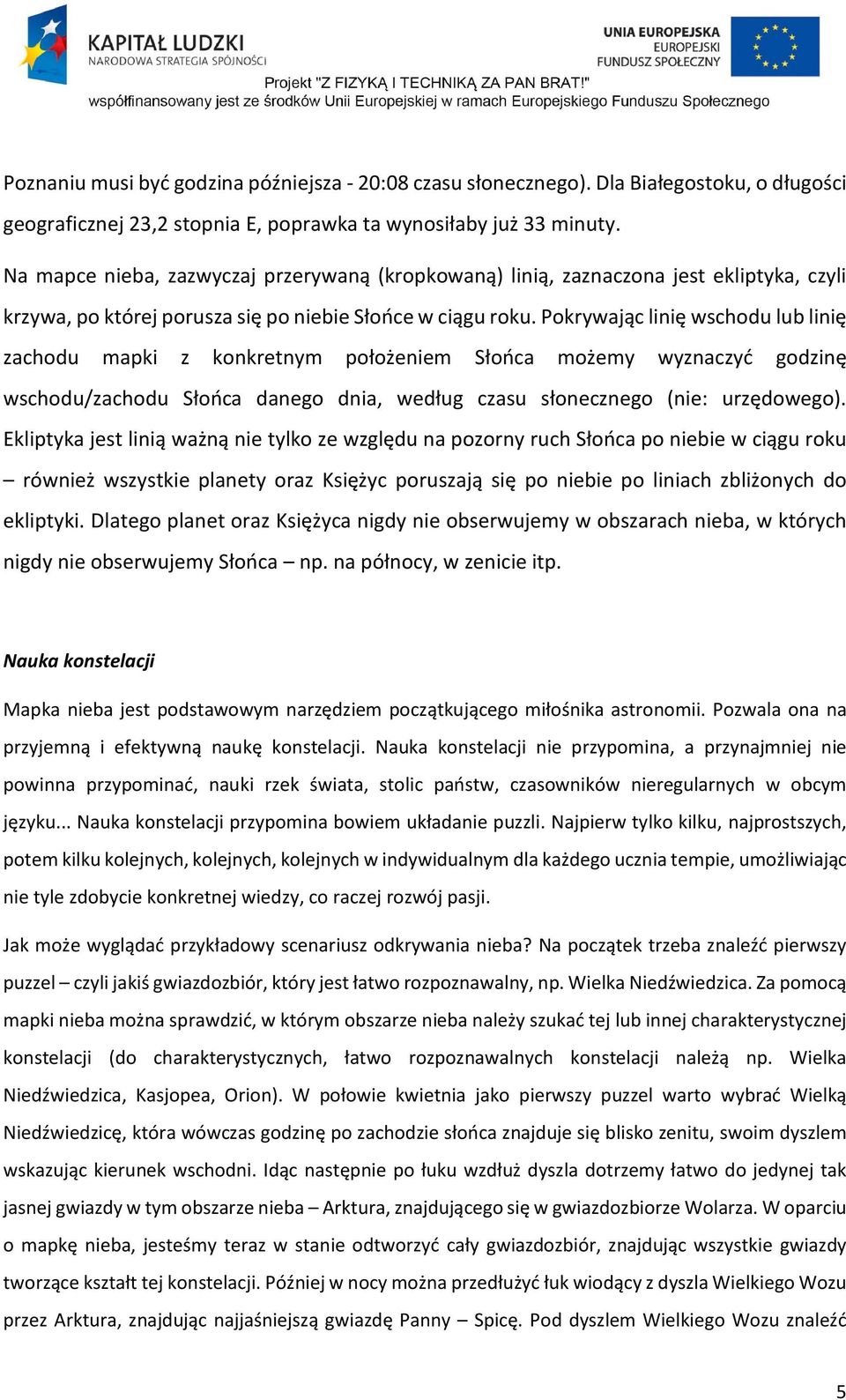 KAPITAŁ LUDZKI
NARODOWA STRATEGIA SPÓJNOŚCI

UNIA EUROPEJSKA
EUROPEJSKI
FUNDUSZ SPOŁECZNY

Projekt "Z FIZYKĄ I TECHNIKĄ ZA PAN BRAT!"
współfinansowany jest ze środków Unii Europejskiej w ramach Europejskiego Funduszu Społecznego

Poznaniu musi być godzina późniejsza - 20:08 czasu słonecznego). Dla Białegostoku, o długości geograficznej 23,2 stopnia E, poprawka ta wynosiłaby już 33 minuty.

Na mapce nieba, zazwyczaj przerywaną (kropkowaną) linią, zaznaczona jest ekliptyka, czyli krzywa, po której porusza się po niebie Słońce w ciągu roku. Pokrywając linię wschodu lub linię zachodu mapki z konkretnym położeniem Słońca możemy wyznaczyć godzinę wschodu/zachodu Słońca danego dnia, według czasu słonecznego (nie: urzędowego). Ekliptyka jest linią ważną nie tylko ze względu na pozorny ruch Słońca po niebie w ciągu roku – również wszystkie planety oraz Księżyc poruszają się po niebie po liniach zbliżonych do ekliptyki. Dlatego planet oraz Księżyca nigdy nie obserwujemy w obszarach nieba, w których nigdy nie obserwujemy Słońca – np. na północy, w zenicie itp.

Nauka konstelacji

Mapka nieba jest podstawowym narzędziem początkującego miłośnika astronomii. Pozwala ona na przyjemną i efektywną naukę konstelacji. Nauka konstelacji nie przypomina, a przynajmniej nie powinna przypominać, nauki rzek świata, stolic państw, czasowników nieregularnych w obcym języku... Nauka konstelacji przypomina bowiem układanie puzzli. Najpierw tylko kilku, najprostszych, potem kilku kolejnych, kolejnych, kolejnych w indywidualnym dla każdego ucznia tempie, umożliwiając nie tyle zdobycie konkretnej wiedzy, co raczej rozwój pasji.

Jak może wyglądać przykładowy scenariusz odkrywania nieba? Na początek trzeba znaleźć pierwszy puzzel – czyli jakiś gwiazdozbiór, który jest łatwo rozpoznawalny, np. Wielka Niedźwiedzica. Za pomocą mapki nieba można sprawdzić, w którym obszarze nieba należy szukać tej lub innej charakterystycznej konstelacji (do charakterystycznych, łatwo rozpoznawalnych konstelacji należą np. Wielka Niedźwiedzica, Kasjopea, Orion). W połowie kwietnia jako pierwszy puzzel warto wybrać Wielką Niedźwiedzicę, która wówczas godzinę po zachodzie słońca znajduje się blisko zenitu, swoim dyszlem wskazując kierunek wschodni. Idąc następnie po łuku wzdłuż dyszla dotrzemy łatwo do jedynej tak jasnej gwiazdy w tym obszarze nieba – Arktura, znajdującego się w gwiazdozbiorze Wolarza. W oparciu o mapkę nieba, jesteśmy teraz w stanie odtworzyć cały gwiazdozbiór, znajdując wszystkie gwiazdy tworzące kształt tej konstelacji. Później w nocy można przedłużyć łuk wiodący z dyszla Wielkiego Wozu przez Arktura, znajdując najjaśniejszą gwiazdę Panny – Spicę. Pod dyszlem Wielkiego Wozu znaleźć

5